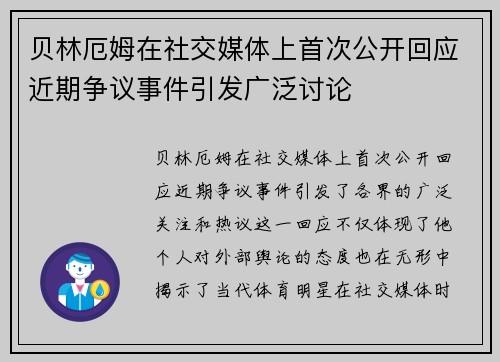 贝林厄姆在社交媒体上首次公开回应近期争议事件引发广泛讨论

贝林厄姆在社交媒体上首次公开回应近期争议事件引发了各界的广泛关注和热议这一回应不仅体现了他个人对外部舆论的态度也在无形中揭示了当代体育明星在社交媒体时